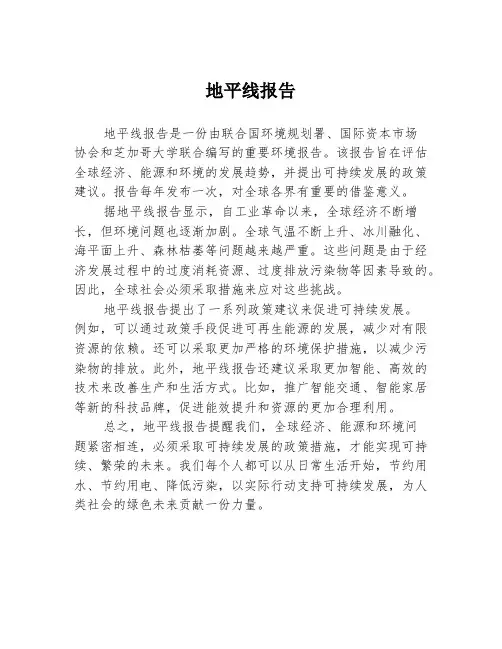 地平线报告

地平线报告是一份由联合国环境规划署、国际资本市场协会和芝加哥大学联合编写的重要环境报告。该报告旨在评估全球经济、能源和环境的发展趋势，并提出可持续发展的政策建议。报告每年发布一次，对全球各界有重要的借鉴意义。

据地平线报告显示，自工业革命以来，全球经济不断增长，但环境问题也逐渐加剧。全球气温不断上升、冰川融化、海平面上升、森林枯萎等问题越来越严重。这些问题是由于经济发展过程中的过度消耗资源、过度排放污染物等因素导致的。因此，全球社会必须采取措施来应对这些挑战。

地平线报告提出了一系列政策建议来促进可持续发展。例如，可以通过政策手段促进可再生能源的发展，减少对有限资源的依赖。还可以采取更加严格的环境保护措施，以减少污染物的排放。此外，地平线报告还建议采取更加智能、高效的技术来改善生产和生活方式。比如，推广智能交通、智能家居等新的科技品牌，促进能效提升和资源的更加合理利用。

总之，地平线报告提醒我们，全球经济、能源和环境问题紧密相连，必须采取可持续发展的政策措施，才能实现可持续、繁荣的未来。我们每个人都可以从日常生活开始，节约用水、节约用电、降低污染，以实际行动支持可持续发展，为人类社会的绿色未来贡献一份力量。